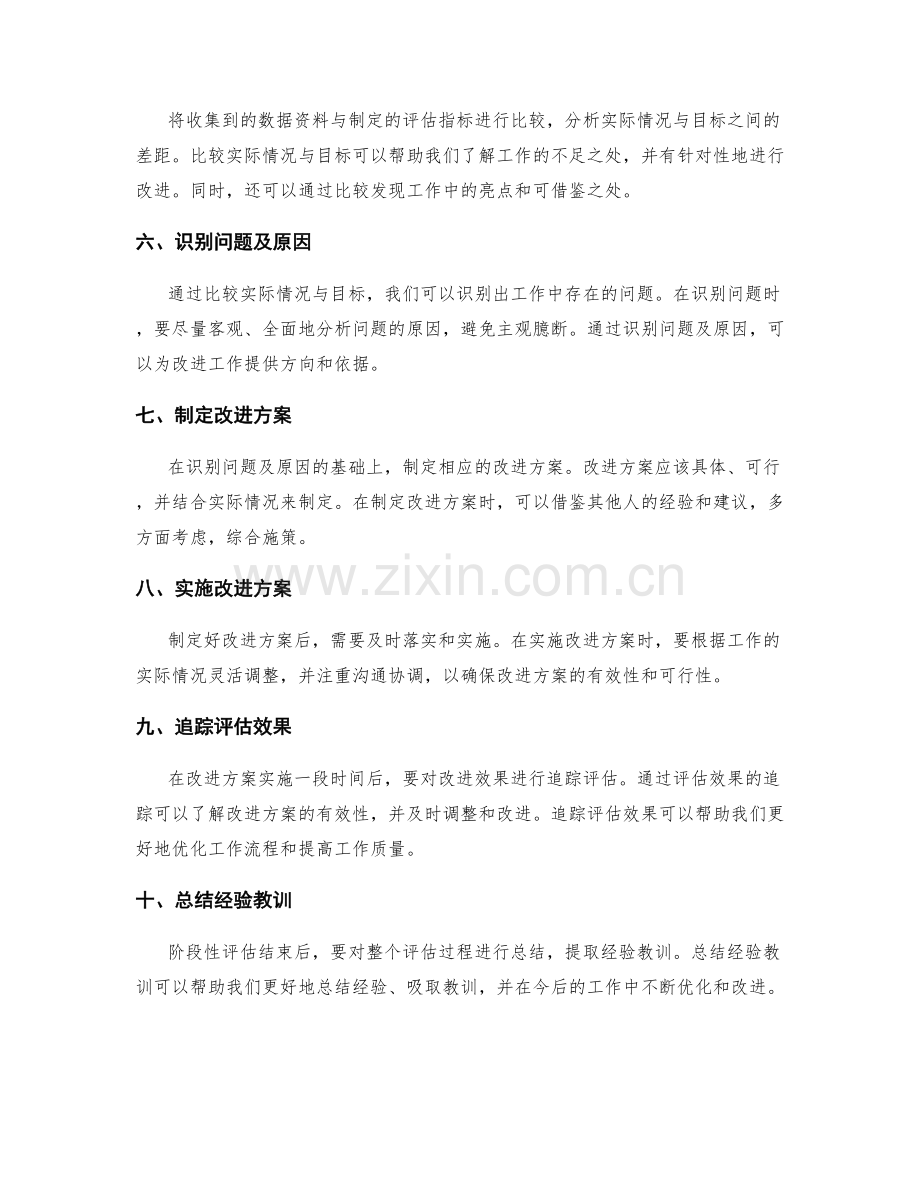 将收集到的数据资料与制定的评估指标进行比较，分析实际情况与目标之间的差距。比较实际情况与目标可以帮助我们了解工作的不足之处，并有针对性地进行改进。同时，还可以通过比较发现工作中的亮点和可借鉴之处。

六、识别问题及原因

通过比较实际情况与目标，我们可以识别出工作中存在的问题。在识别问题时，要尽量客观、全面地分析问题的原因，避免主观臆断。通过识别问题及原因，可以为改进工作提供方向和依据。

七、制定改进方案

在识别问题及原因的基础上，制定相应的改进方案。改进方案应该具体、可行，并结合实际情况来制定。在制定改进方案时，可以借鉴其他人的经验和建议，多方面考虑，综合施策。

八、实施改进方案

制定好改进方案后，需要及时落实和实施。在实施改进方案时，要根据工作的实际情况灵活调整，并注重沟通协调，以确保改进方案的有效性和可行性。

九、追踪评估效果

在改进方案实施一段时间后，要对改进效果进行追踪评估。通过评估效果的追踪可以了解改进方案的有效性，并及时调整和改进。追踪评估效果可以帮助我们更好地优化工作流程和提高工作质量。

十、总结经验教训

阶段性评估结束后，要对整个评估过程进行总结，提取经验教训。总结经验教训可以帮助我们更好地总结经验、吸取教训，并在今后的工作中不断优化和改进。

www.zixin.com.cn